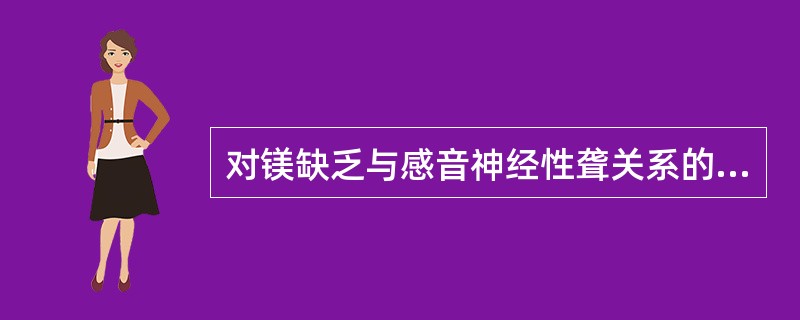 对镁缺乏与感音神经性聋关系的...